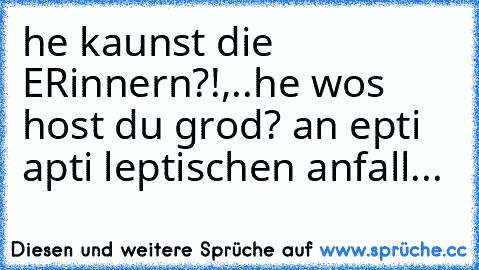 he kaunst die ERinnern?!,..he wos host du grod? an epti apti leptischen anfall...

Diesen und weitere Sprüche auf www.sprüche.cc